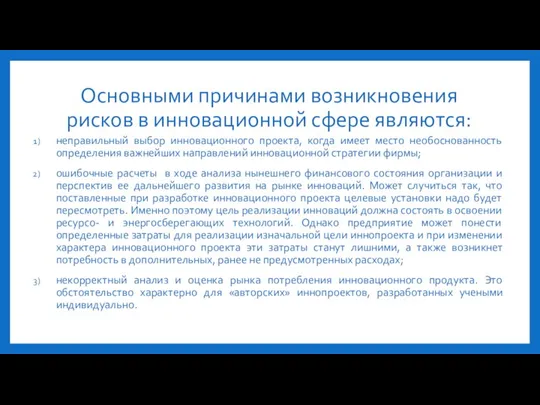 Основными причинами возникновения рисков в инновационной сфере являются:

1) неправильный выбор инновационного проекта, когда имеет место необоснованность определения важнейших направлений инновационной стратегии фирмы;

2) ошибочные расчеты в ходе анализа нынешнего финансового состояния организации и перспектив ее дальнейшего развития на рынке инноваций. Может случиться так, что поставленные при разработке инновационного проекта целевые установки надо будет пересмотреть. Именно поэтому цель реализации инноваций должна состоять в освоении ресурсо- и энергосберегающих технологий. Однако предприятие может понести определенные затраты для реализации изначальной цели иннопроекта и при изменении характера инновационного проекта эти затраты станут лишними, а также возникнет потребность в дополнительных, ранее не предусмотренных расходах;

3) некорректный анализ и оценка рынка потребления инновационного продукта. Это обстоятельство характерно для «авторских» иннопроектов, разработанных учеными индивидуально.